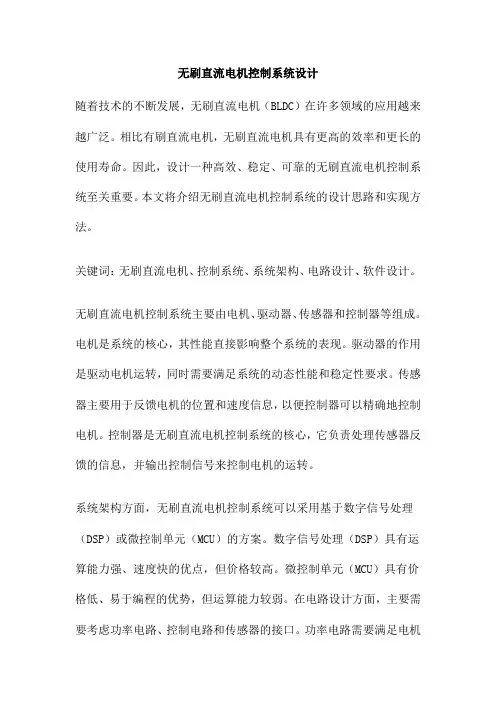 无刷直流电机控制系统设计

随着技术的不断发展，无刷直流电机（BLDC）在许多领域的应用越来越广泛。相比有刷直流电机，无刷直流电机具有更高的效率和更长的使用寿命。因此，设计一种高效、稳定、可靠的无刷直流电机控制系统至关重要。本文将介绍无刷直流电机控制系统的设计思路和实现方法。

关键词：无刷直流电机、控制系统、系统架构、电路设计、软件设计。

无刷直流电机控制系统主要由电机、驱动器、传感器和控制器等组成。电机是系统的核心，其性能直接影响整个系统的表现。驱动器的作用是驱动电机运转，同时需要满足系统的动态性能和稳定性要求。传感器主要用于反馈电机的位置和速度信息，以便控制器可以精确地控制电机。控制器是无刷直流电机控制系统的核心，它负责处理传感器反馈的信息，并输出控制信号来控制电机的运转。

系统架构方面，无刷直流电机控制系统可以采用基于数字信号处理（DSP）或微控制单元（MCU）的方案。数字信号处理（DSP）具有运算能力强、速度快的优点，但价格较高。微控制单元（MCU）具有价格低、易于编程的优势，但运算能力较弱。在电路设计方面，主要需要考虑功率电路、控制电路和传感器的接口。功率电路需要满足电机